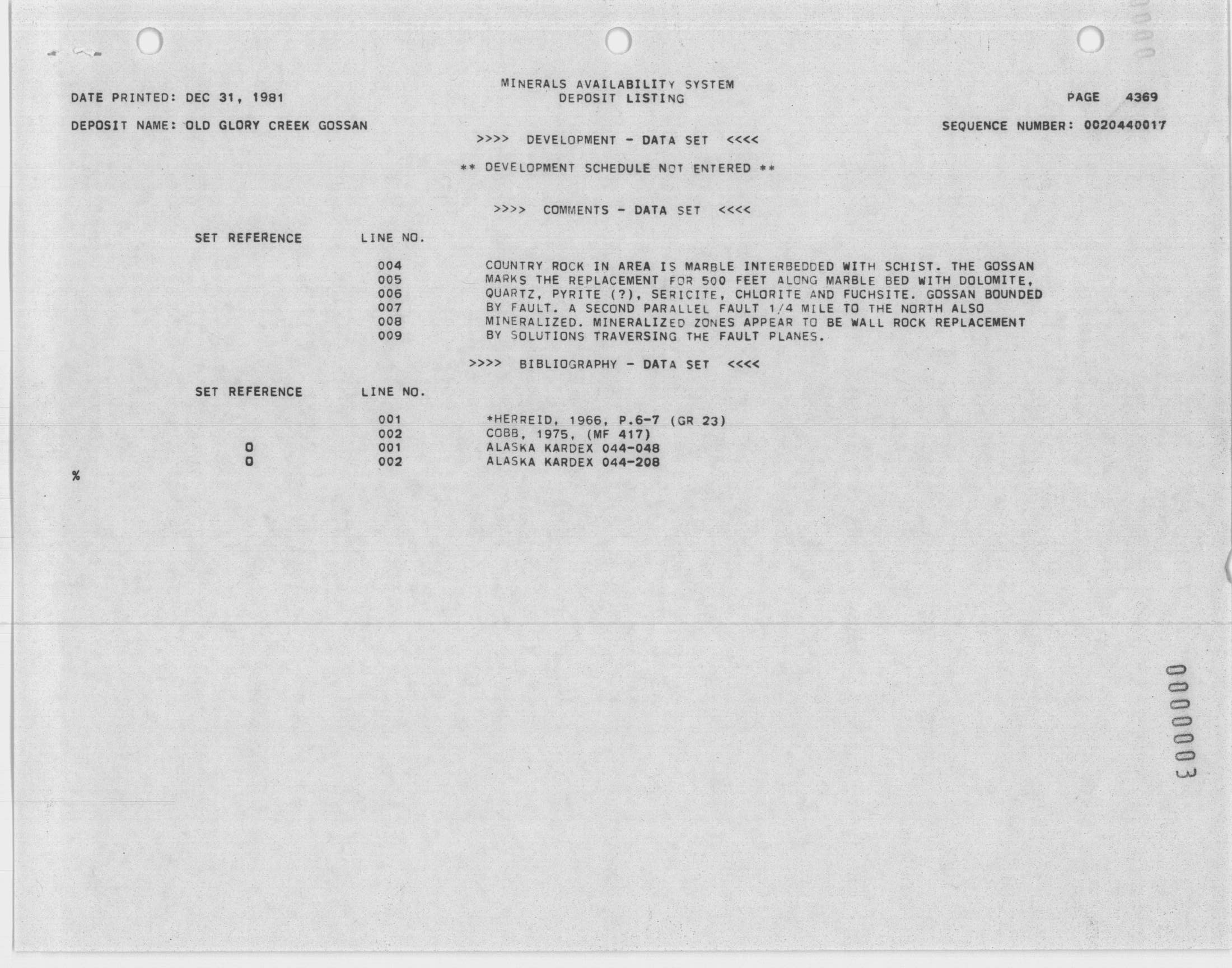 MINERALS AVAILABILITY SYSTEM
DEPOSIT LISTING

DATE PRINTED: DEC 31, 1981

PAGE 4369

DEPOSIT NAME: OLD GLORY CREEK GOSSAN

SEQUENCE NUMBER: 0020440017

>>>> DEVELOPMENT - DATA SET <<<<

** DEVELOPMENT SCHEDULE NOT ENTERED **

>>>> COMMENTS - DATA SET <<<<

| SET REFERENCE | LINE NO. | |
|---|---|---|
| | 004 | COUNTRY ROCK IN AREA IS MARBLE INTERBEDDED WITH SCHIST. THE GOSSAN |
| | 005 | MARKS THE REPLACEMENT FOR 500 FEET ALONG MARBLE BED WITH DOLOMITE, |
| | 006 | QUARTZ, PYRITE (?), SERICITE, CHLORITE AND FUCHSITE. GOSSAN BOUNDED |
| | 007 | BY FAULT. A SECOND PARALLEL FAULT 1/4 MILE TO THE NORTH ALSO |
| | 008 | MINERALIZED. MINERALIZED ZONES APPEAR TO BE WALL ROCK REPLACEMENT |
| | 009 | BY SOLUTIONS TRAVERSING THE FAULT PLANES. |

>>>> BIBLIOGRAPHY - DATA SET <<<<

| SET REFERENCE | LINE NO. | |
|---|---|---|
| | 001 | *HERREID, 1966, P.6-7 (GR 23) |
| | 002 | COBB, 1975, (MF 417) |
| 0 | 001 | ALASKA KARDEX 044-048 |
| 0 | 002 | ALASKA KARDEX 044-208 |

%

0000003